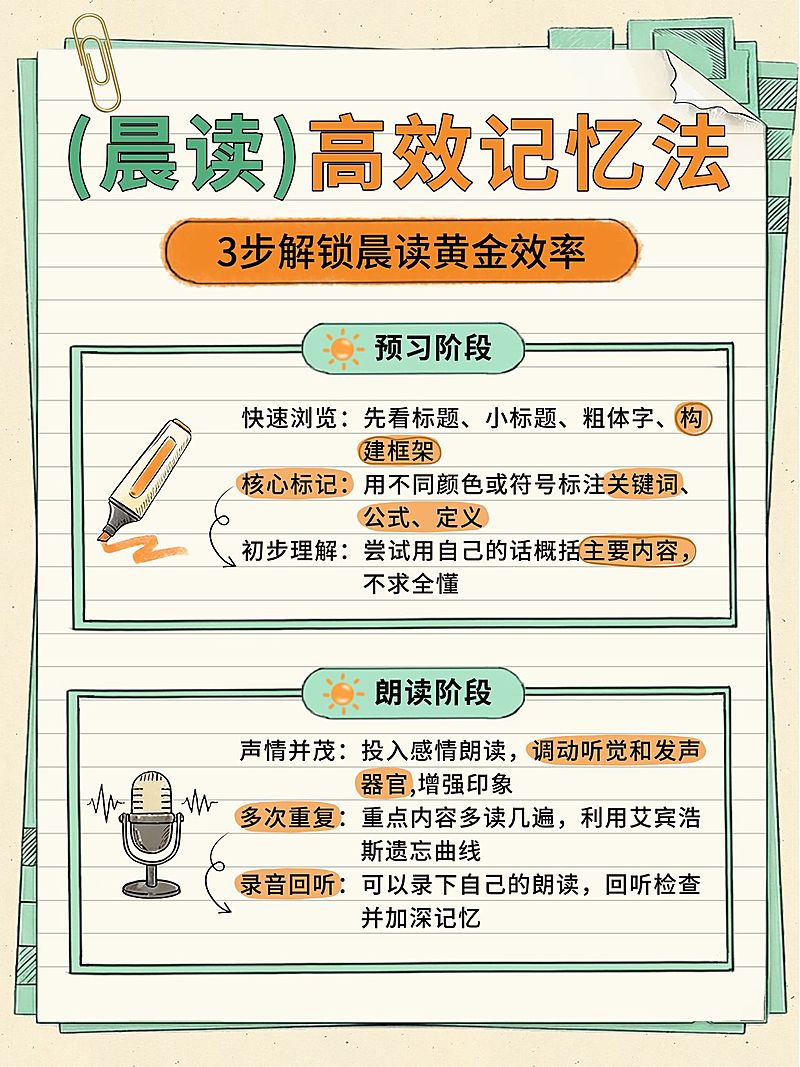 (晨读)高效记忆法

3步解锁晨读黄金效率

预习阶段

快速浏览：先看标题、小标题、粗体字、构建框架

核心标记：用不同颜色或符号标注关键词、公式、定义

初步理解：尝试用自己的话概括主要内容，不求全懂

朗读阶段

声情并茂：投入感情朗读，调动听觉和发声器官,增强印象

多次重复：重点内容多读几遍，利用艾宾浩斯遗忘曲线

录音回听：可以录下自己的朗读，回听检查并加深记忆